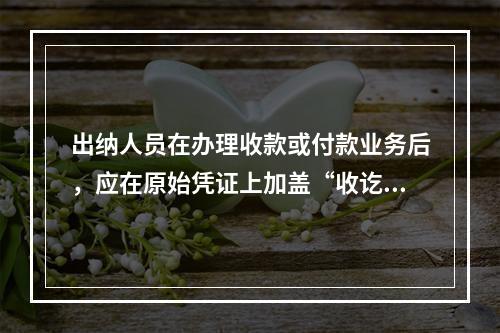 出纳人员在办理收款或付款业务后，应在原始凭证上加盖“收讫...